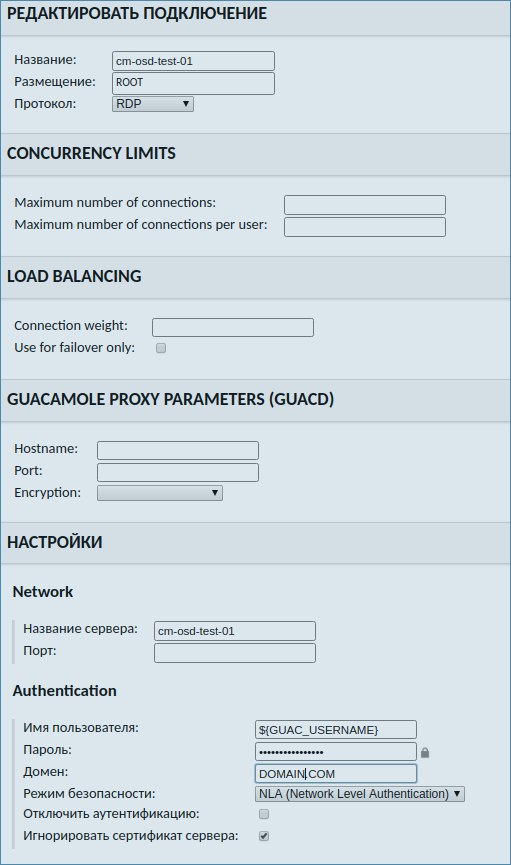 РЕДАКТИРОВАТЬ ПОДКЛЮЧЕНИЕ

Название: cm-osd-test-01
Размещение: ROOT
Протокол: RDP

CONCURRENCY LIMITS

Maximum number of connections:
Maximum number of connections per user:

LOAD BALANCING

Connection weight:
Use for failover only:

GUACAMOLE PROXY PARAMETERS (GUACD)

Hostname:
Port:
Encryption:

НАСТРОЙКИ

Network

Название сервера: cm-osd-test-01
Порт:

Authentication

Имя пользователя: ${GUAC_USERNAME}
Пароль: ••••••••••••••••
Домен: DOMAIN.COM
Режим безопасности: NLA (Network Level Authentication)
Отключить аутентификацию:
Игнорировать сертификат сервера: